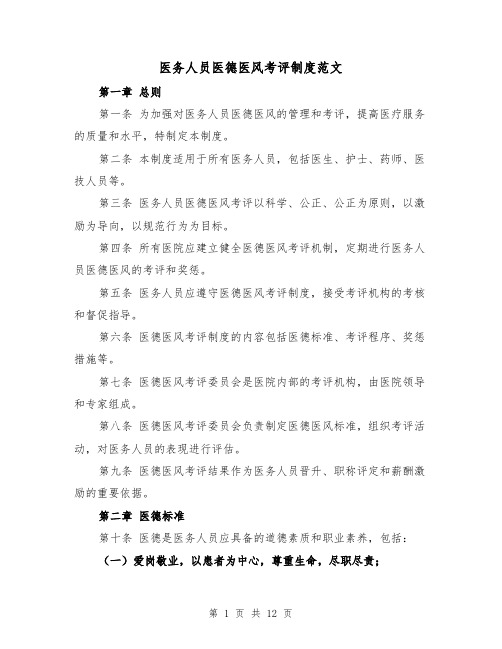 医务人员医德医风考评制度范文

第一章 总则

第一条 为加强对医务人员医德医风的管理和考评，提高医疗服务的质量和水平，特制定本制度。

第二条 本制度适用于所有医务人员，包括医生、护士、药师、医技人员等。

第三条 医务人员医德医风考评以科学、公正、公正为原则，以激励为导向，以规范行为为目标。

第四条 所有医院应建立健全医德医风考评机制，定期进行医务人员医德医风的考评和奖惩。

第五条 医务人员应遵守医德医风考评制度，接受考评机构的考核和督促指导。

第六条 医德医风考评制度的内容包括医德标准、考评程序、奖惩措施等。

第七条 医德医风考评委员会是医院内部的考评机构，由医院领导和专家组成。

第八条 医德医风考评委员会负责制定医德医风标准，组织考评活动，对医务人员的表现进行评估。

第九条 医德医风考评结果作为医务人员晋升、职称评定和薪酬激励的重要依据。

第二章 医德标准

第十条 医德是医务人员应具备的道德素质和职业素养，包括：

（一）爱岗敬业，以患者为中心，尊重生命，尽职尽责；

第 1 页 共 12 页